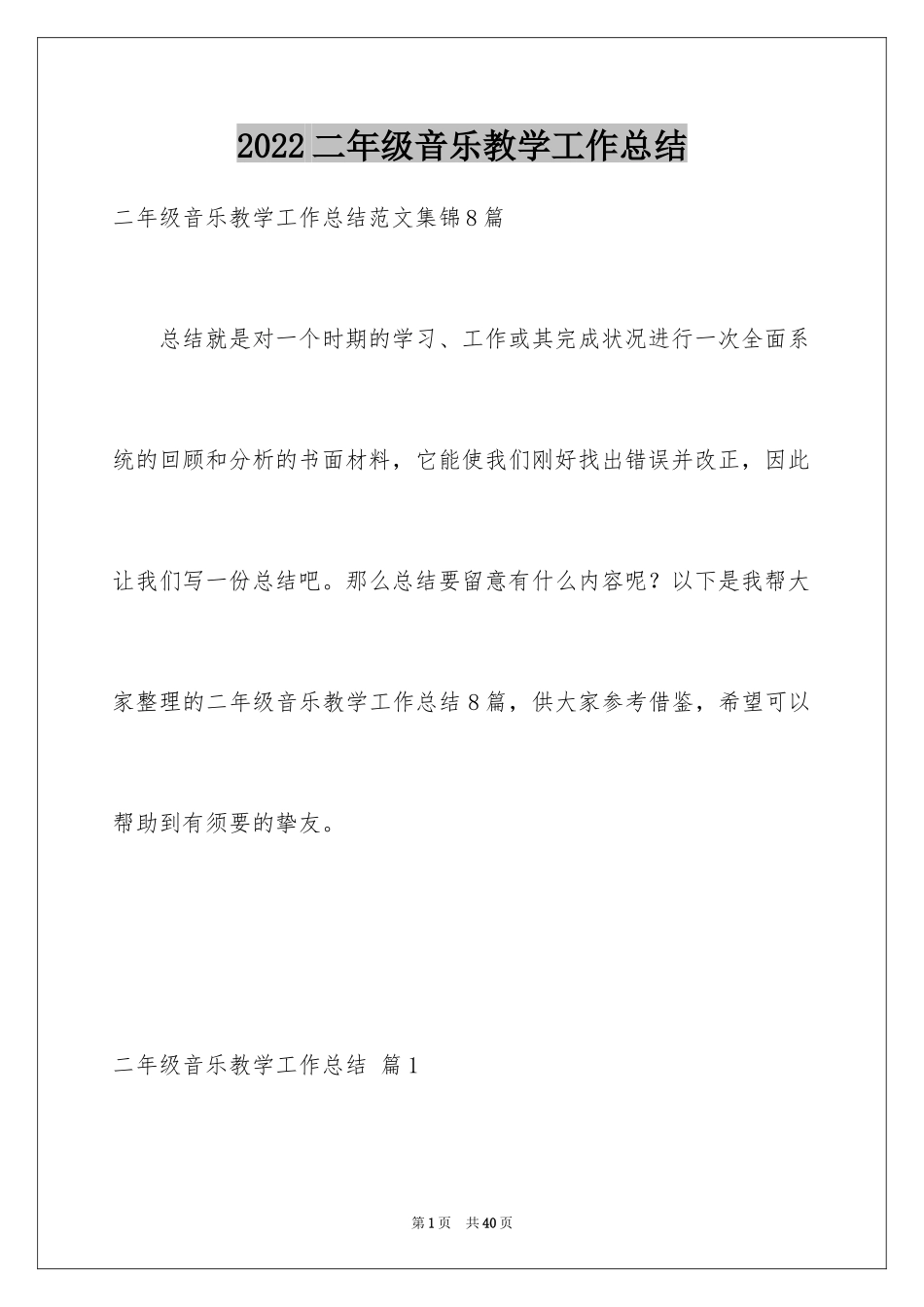 2022二年级音乐教学工作总结

二年级音乐教学工作总结范文集锦8篇

总结就是对一个时期的学习、工作或其完成状况进行一次全面系统的回顾和分析的书面材料，它能使我们刚好找出错误并改正，因此让我们写一份总结吧。那么总结要留意有什么内容呢？以下是我帮大家整理的二年级音乐教学工作总结8篇，供大家参考借鉴，希望可以帮助到有须要的挚友。

二年级音乐教学工作总结 篇1

第1页 共40页